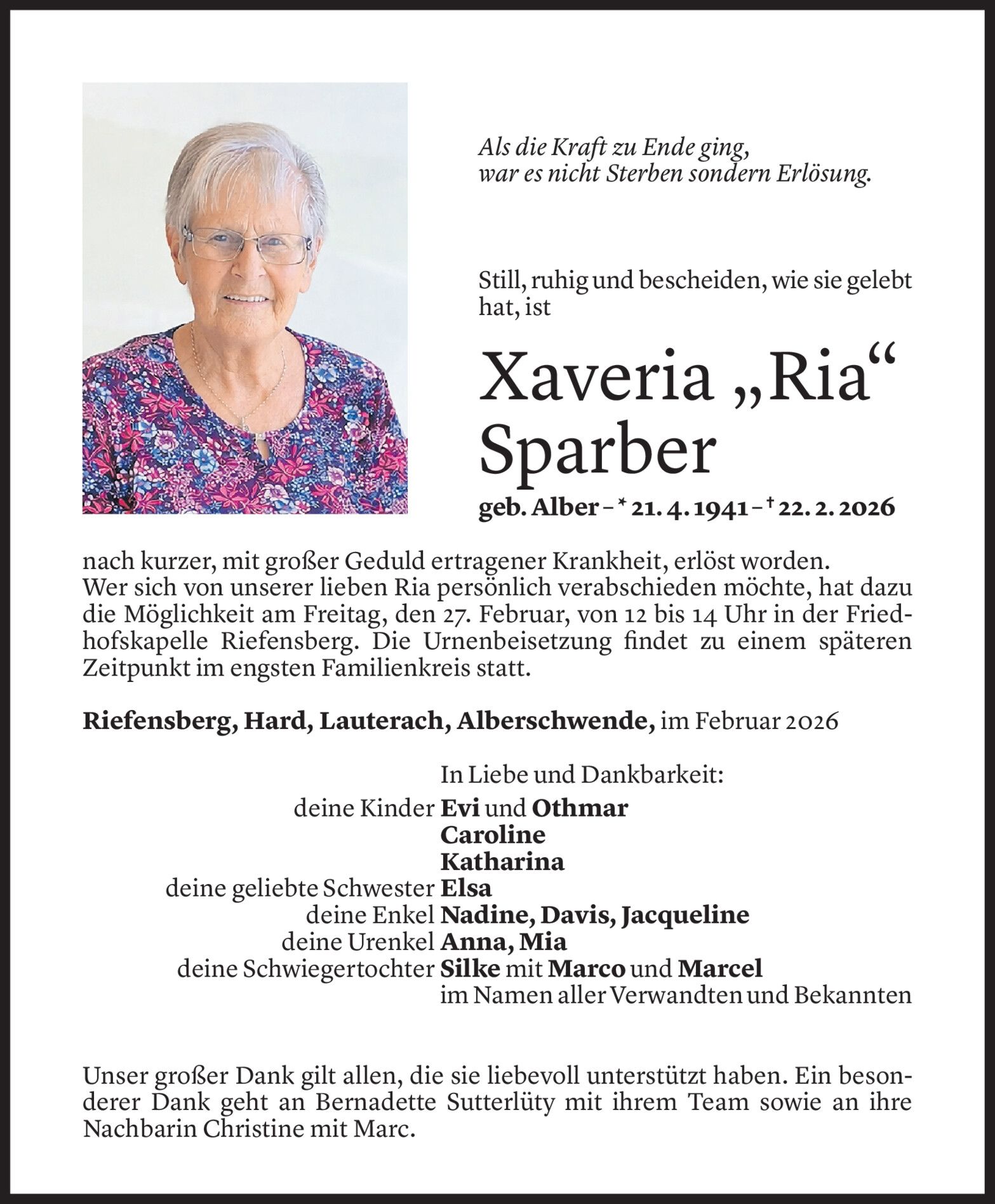 Als die Kraft zu Ende ging,
war es nicht Sterben sondern Erlösung.

Still, ruhig und bescheiden, wie sie gelebt hat, ist

Xaveria „Ria“ Sparber

geb. Alber – * 21. 4. 1941 – † 22. 2. 2026

nach kurzer, mit großer Geduld ertragener Krankheit, erlöst worden.
Wer sich von unserer lieben Ria persönlich verabschieden möchte, hat dazu die Möglichkeit am Freitag, den 27. Februar, von 12 bis 14 Uhr in der Friedhofskapelle Riefensberg. Die Urnenbeisetzung findet zu einem späteren Zeitpunkt im engsten Familienkreis statt.

Riefensberg, Hard, Lauterach, Alberschwende, im Februar 2026

In Liebe und Dankbarkeit:
deine Kinder Evi und Othmar
Caroline
Katharina
deine geliebte Schwester Elsa
deine Enkel Nadine, Davis, Jacqueline
deine Urenkel Anna, Mia
deine Schwiegertochter Silke mit Marco und Marcel
im Namen aller Verwandten und Bekannten

Unser großer Dank gilt allen, die sie liebevoll unterstützt haben. Ein besonderer Dank geht an Bernadette Sutterlüty mit ihrem Team sowie an ihre Nachbarin Christine mit Marc.